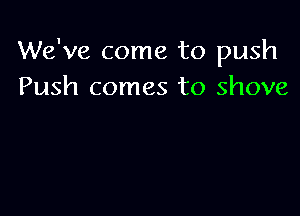 We've come to push
Push comes to shove